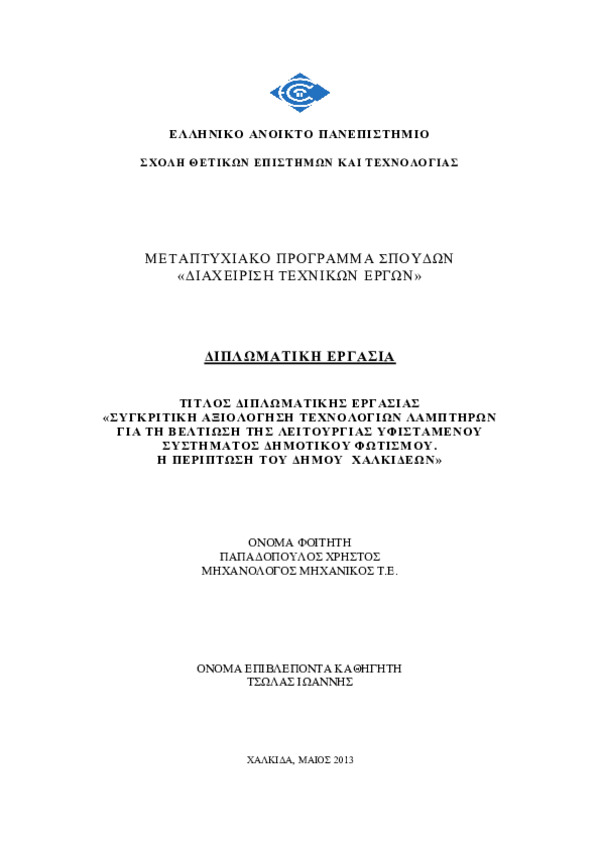 ΕΛΛΗΝΙΚΟ ΑΝΟΙΚΤΟ ΠΑΝΕΠΙΣΤΗΜΙΟ

ΣΧΟΛΗ ΘΕΤΙΚΩΝ ΕΠΙΣΤΗΜΩΝ ΚΑΙ ΤΕΧΝΟΛΟΓΙΑΣ

ΜΕΤΑΠΤΥΧΙΑΚΟ ΠΡΟΓΡΑΜΜΑ ΣΠΟΥΔΩΝ
«ΔΙΑΧΕΙΡΙΣΗ ΤΕΧΝΙΚΩΝ ΕΡΓΩΝ»

ΔΙΠΛΩΜΑΤΙΚΗ ΕΡΓΑΣΙΑ

ΤΙΤΛΟΣ ΔΙΠΛΩΜΑΤΙΚΗΣ ΕΡΓΑΣΙΑΣ
«ΣΥΓΚΡΙΤΙΚΗ ΑΞΙΟΛΟΓΗΣΗ ΤΕΧΝΟΛΟΓΙΩΝ ΛΑΜΠΤΗΡΩΝ ΓΙΑ ΤΗ ΒΕΛΤΙΩΣΗ ΤΗΣ ΛΕΙΤΟΥΡΓΙΑΣ ΥΦΙΣΤΑΜΕΝΟΥ ΣΥΣΤΗΜΑΤΟΣ ΔΗΜΟΤΙΚΟΥ ΦΩΤΙΣΜΟΥ.
Η ΠΕΡΙΠΤΩΣΗ ΤΟΥ ΔΗΜΟΥ ΧΑΛΚΙΔΕΩΝ»

ΟΝΟΜΑ ΦΟΙΤΗΤΗ
ΠΑΠΑΔΟΠΟΥΛΟΣ ΧΡΗΣΤΟΣ
ΜΗΧΑΝΟΛΟΓΟΣ ΜΗΧΑΝΙΚΟΣ Τ.Ε.

ΟΝΟΜΑ ΕΠΙΒΛΕΠΟΝΤΑ ΚΑΘΗΓΗΤΗ
ΤΣΩΛΑΣ ΙΩΑΝΝΗΣ

ΧΑΛΚΙΔΑ, ΜΑΙΟΣ 2013